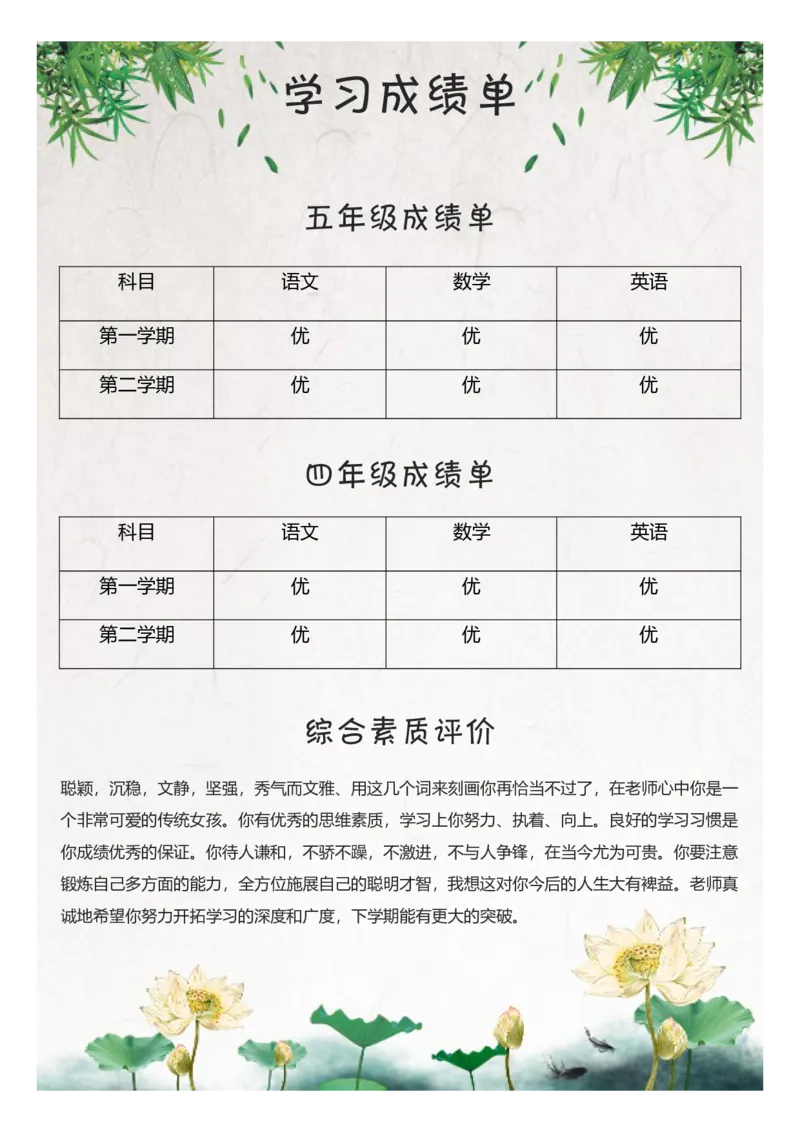 学习成绩单

五年级成绩单

| 科目 | 语文 | 数学 | 英语 |
|---|---|---|---|
| 第一学期 | 优 | 优 | 优 |
| 第二学期 | 优 | 优 | 优 |

四年级成绩单

| 科目 | 语文 | 数学 | 英语 |
|---|---|---|---|
| 第一学期 | 优 | 优 | 优 |
| 第二学期 | 优 | 优 | 优 |

综合素质评价

聪颖，沉稳，文静，坚强，秀气而文雅、用这几个词来刻画你再恰当不过了，在老师心中你是一个非常可爱的传统女孩。你有优秀的思维素质，学习上你努力、执着、向上。良好的学习习惯是你成绩优秀的保证。你待人谦和，不骄不躁，不激进，不与人争锋，在当今尤为可贵。你要注意锻炼自己多方面的能力，全方位施展自己的聪明才智，我想这对你今后的人生大有裨益。老师真诚地希望你努力开拓学习的深度和广度，下学期能有更大的突破。